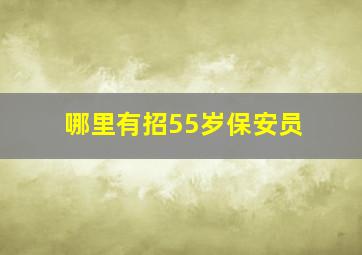 哪里有招55岁保安员